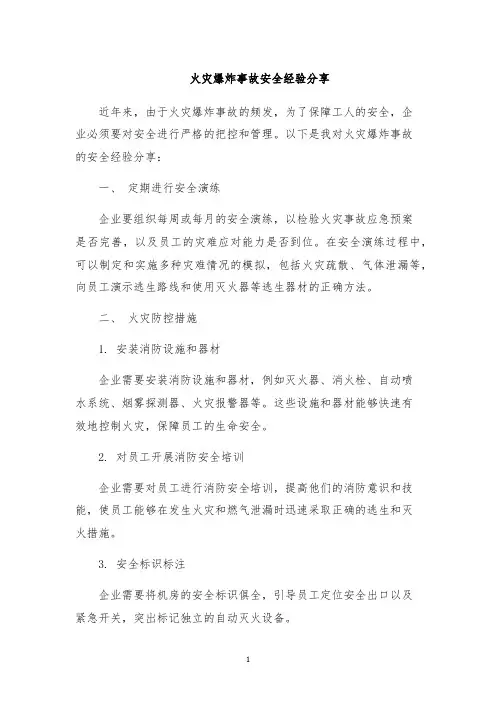 火灾爆炸事故安全经验分享

近年来，由于火灾爆炸事故的频发，为了保障工人的安全，企业必须要对安全进行严格的把控和管理。以下是我对火灾爆炸事故的安全经验分享：

一、 定期进行安全演练

企业要组织每周或每月的安全演练，以检验火灾事故应急预案是否完善，以及员工的灾难应对能力是否到位。在安全演练过程中，可以制定和实施多种灾难情况的模拟，包括火灾疏散、气体泄漏等，向员工演示逃生路线和使用灭火器等逃生器材的正确方法。

二、 火灾防控措施

1. 安装消防设施和器材

企业需要安装消防设施和器材，例如灭火器、消火栓、自动喷水系统、烟雾探测器、火灾报警器等。这些设施和器材能够快速有效地控制火灾，保障员工的生命安全。

2. 对员工开展消防安全培训

企业需要对员工进行消防安全培训，提高他们的消防意识和技能，使员工能够在发生火灾和燃气泄漏时迅速采取正确的逃生和灭火措施。

3. 安全标识标注

企业需要将机房的安全标识俱全，引导员工定位安全出口以及紧急开关，突出标记独立的自动灭火设备。

1